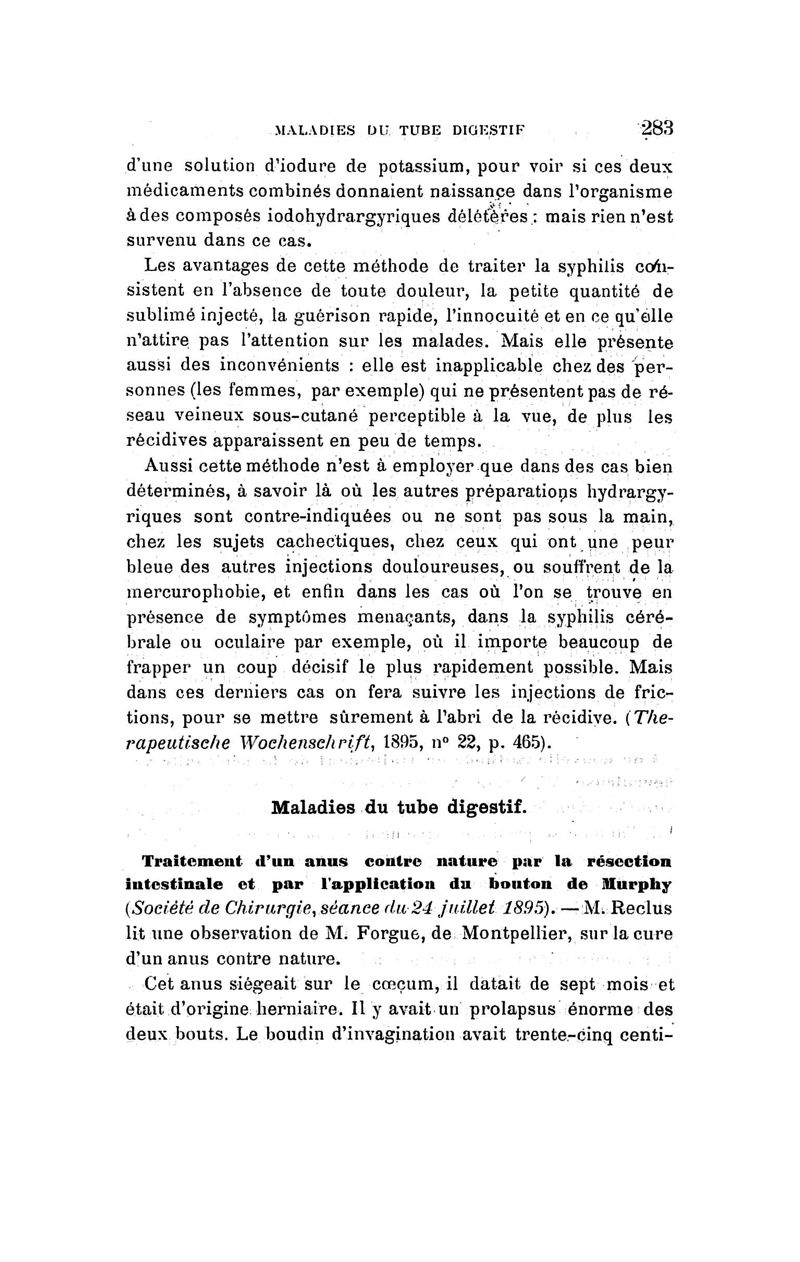 MALADIES DU TUBE DIGESTIF 283

d'une solution d'iodure de potassium, pour voir si ces deux médicaments combinés donnaient naissance dans l'organisme à des composés iodohydrargyriques délétères : mais rien n'est survenu dans ce cas.

Les avantages de cette méthode de traiter la syphilis consistent en l'absence de toute douleur, la petite quantité de sublimé injecté, la guérison rapide, l'innocuité et en ce qu'elle n'attire pas l'attention sur les malades. Mais elle présente aussi des inconvénients : elle est inapplicable chez des personnes (les femmes, par exemple) qui ne présentent pas de réseau veineux sous-cutané perceptible à la vue, de plus les récidives apparaissent en peu de temps.

Aussi cette méthode n'est à employer que dans des cas bien déterminés, à savoir là où les autres préparations hydrargyriques sont contre-indiquées ou ne sont pas sous la main, chez les sujets cachectiques, chez ceux qui ont une peur bleue des autres injections douloureuses, ou souffrent de la mercurophobie, et enfin dans les cas où l'on se trouve en présence de symptômes menaçants, dans la syphilis cérébrale ou oculaire par exemple, où il importe beaucoup de frapper un coup décisif le plus rapidement possible. Mais dans ces derniers cas on fera suivre les injections de frictions, pour se mettre sûrement à l'abri de la récidive. (Therapeutische Wochenschrift, 1895, n° 22, p. 465).

Maladies du tube digestif.

Traitement d'un anus contre nature par la résection intestinale et par l'application du bouton de Murphy (Société de Chirurgie, séance du 24 juillet 1895). — M. Reclus lit une observation de M. Forgue, de Montpellier, sur la cure d'un anus contre nature.

Cet anus siégeait sur le cœcum, il datait de sept mois et était d'origine herniaire. Il y avait un prolapsus énorme des deux bouts. Le boudin d'invagination avait trente-cinq centi-